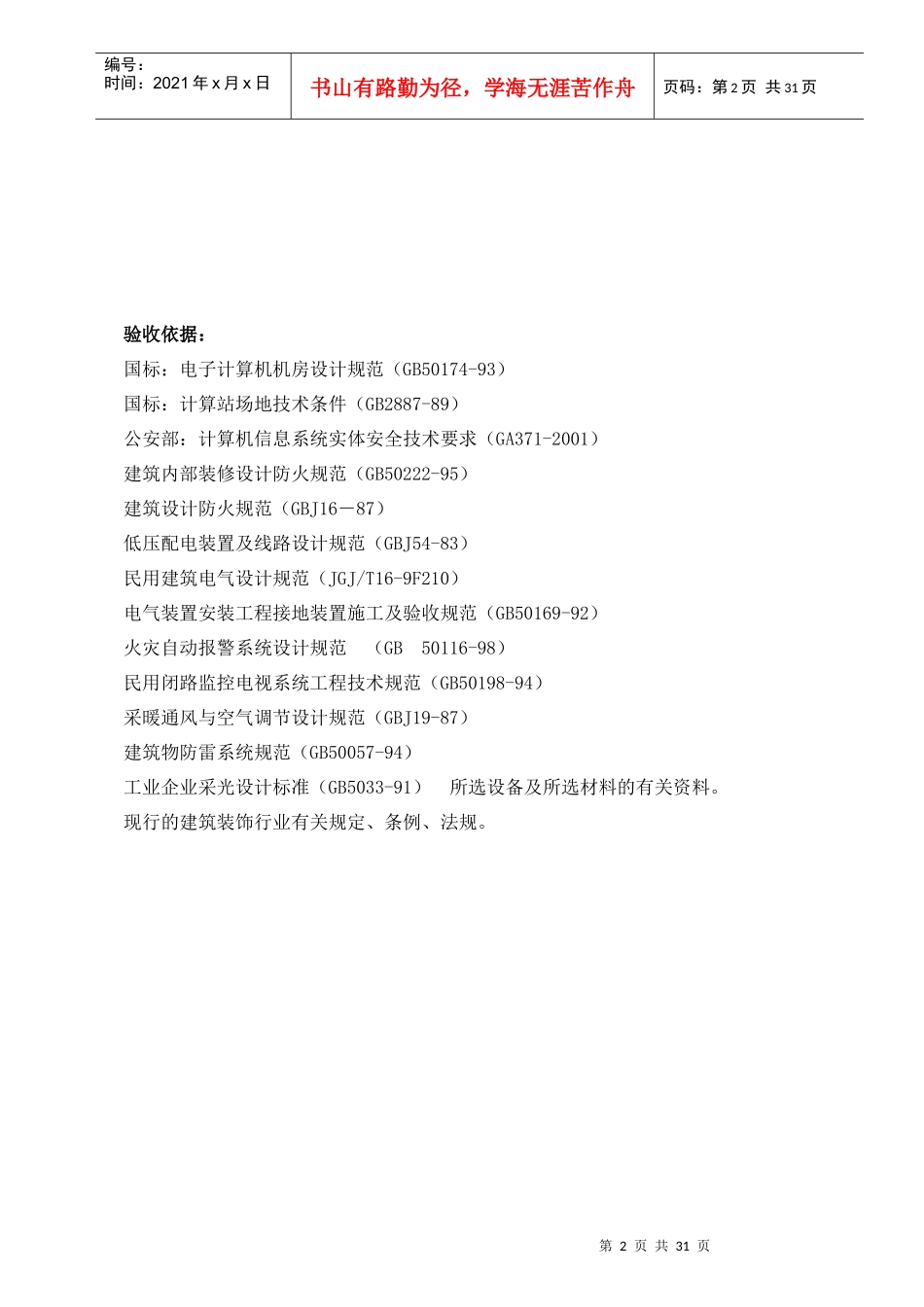 编号：
时间：2021 年 x 月 x 日

书山有路勤为径，学海无涯苦作舟

页码：第 2 页 共 31 页

验收依据：
国标：电子计算机机房设计规范（GB50174-93）
国标：计算站场地技术条件（GB2887-89）
公安部：计算机信息系统实体安全技术要求（GA371-2001）
建筑内部装修设计防火规范（GB50222-95）
建筑设计防火规范（GBJ16－87）
低压配电装置及线路设计规范（GBJ54-83）
民用建筑电气设计规范（JGJ/T16-9F210）
电气装置安装工程接地装置施工及验收规范（GB50169-92）
火灾自动报警系统设计规范 （GB 50116-98）
民用闭路监控电视系统工程技术规范（GB50198-94）
采暖通风与空气调节设计规范（GBJ19-87）
建筑物防雷系统规范（GB50057-94）
工业企业采光设计标准（GB5033-91） 所选设备及所选材料的有关资料。
现行的建筑装饰行业有关规定、条例、法规。

第 2 页 共 31 页